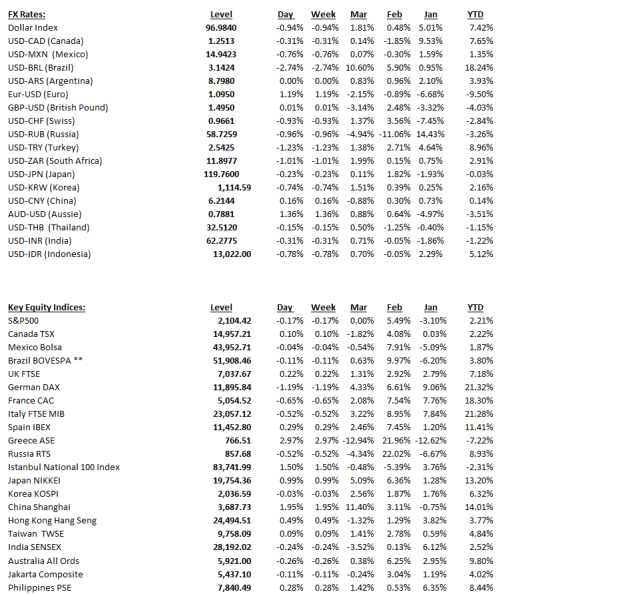 | FX Rates: | Level | Day | Week | Mar | Feb | Jan | YTD |
|---|---|---|---|---|---|---|---|
| Dollar Index | 96.9840 | -0.94% | -0.94% | 1.81% | 0.48% | 5.01% | 7.42% |
| USD-CAD (Canada) | 1.2513 | -0.31% | -0.31% | 0.14% | -1.85% | 9.53% | 7.65% |
| USD-MXN (Mexico) | 14.9423 | -0.76% | -0.76% | 0.07% | -0.30% | 1.59% | 1.35% |
| USD-BRL (Brazil) | 3.1424 | -2.74% | -2.74% | 10.60% | 5.90% | 0.95% | 18.24% |
| USD-ARS (Argentina) | 8.7980 | 0.00% | 0.00% | 0.83% | 0.96% | 2.10% | 3.93% |
| Eur-USD (Euro) | 1.0950 | 1.19% | 1.19% | -2.15% | -0.89% | -6.68% | -9.50% |
| GBP-USD (British Pound) | 1.4950 | 0.01% | 0.01% | -3.14% | 2.48% | -3.32% | -4.03% |
| USD-CHF (Swiss) | 0.9661 | -0.93% | -0.93% | 1.37% | 3.56% | -7.45% | -2.84% |
| USD-RUB (Russia) | 58.7259 | -0.96% | -0.96% | -4.94% | -11.06% | 14.43% | -3.26% |
| USD-TRY (Turkey) | 2.5425 | -1.23% | -1.23% | 1.38% | 2.71% | 4.64% | 8.96% |
| USD-ZAR (South Africa) | 11.8977 | -1.01% | -1.01% | 1.99% | 0.15% | 0.75% | 2.91% |
| USD-JPN (Japan) | 119.7600 | -0.23% | -0.23% | 0.11% | 1.82% | -1.93% | -0.03% |
| USD-KRW (Korea) | 1,114.59 | -0.74% | -0.74% | 1.51% | 0.39% | 0.25% | 2.16% |
| USD-CNY (China) | 6.2144 | 0.16% | 0.16% | -0.88% | 0.30% | 0.73% | 0.14% |
| AUD-USD (Aussie) | 0.7881 | 1.36% | 1.36% | 0.88% | 0.64% | -4.97% | -3.51% |
| USD-THB (Thailand) | 32.5120 | -0.15% | -0.15% | 0.50% | -1.25% | -0.40% | -1.15% |
| USD-INR (India) | 62.2775 | -0.31% | -0.31% | 0.71% | -0.05% | -1.86% | -1.22% |
| USD-IDR (Indonesia) | 13,022.00 | -0.78% | -0.78% | 0.70% | -0.05% | 2.29% | 5.12% |

| Key Equity Indices: | Level | Day | Week | Mar | Feb | Jan | YTD |
|---|---|---|---|---|---|---|---|
| S&P500 | 2,104.42 | -0.17% | -0.17% | 0.00% | 5.49% | -3.10% | 2.21% |
| Canada TSX | 14,957.21 | 0.10% | 0.10% | -1.82% | 4.08% | 0.03% | 2.22% |
| Mexico Bolsa | 43,952.71 | -0.04% | -0.04% | -0.54% | 7.91% | -5.09% | 1.87% |
| Brazil BOVESPA ** | 51,908.46 | -0.11% | -0.11% | 0.63% | 9.97% | -6.20% | 3.80% |
| UK FTSE | 7,037.67 | 0.22% | 0.22% | 1.31% | 2.92% | 2.79% | 7.18% |
| German DAX | 11,895.84 | -1.19% | -1.19% | 4.33% | 6.61% | 9.06% | 21.32% |
| France CAC | 5,054.52 | -0.65% | -0.65% | 2.08% | 7.54% | 7.76% | 18.30% |
| Italy FTSE MIB | 23,057.12 | -0.52% | -0.52% | 3.22% | 8.95% | 7.84% | 21.28% |
| Spain IBEX | 11,452.80 | 0.29% | 0.29% | 2.46% | 7.45% | 1.20% | 11.41% |
| Greece ASE | 766.51 | 2.97% | 2.97% | -12.94% | 21.96% | -12.62% | -7.22% |
| Russia RTS | 857.68 | -0.52% | -0.52% | -4.34% | 22.02% | -6.67% | 8.93% |
| Istanbul National 100 Index | 83,741.99 | 1.50% | 1.50% | -0.48% | -5.39% | 3.76% | -2.31% |
| Japan NIKKEI | 19,754.36 | 0.99% | 0.99% | 5.09% | 6.36% | 1.28% | 13.20% |
| Korea KOSPI | 2,036.59 | -0.03% | -0.03% | 2.56% | 1.87% | 1.76% | 6.32% |
| China Shanghai | 3,687.73 | 1.95% | 1.95% | 11.40% | 3.11% | -0.75% | 14.01% |
| Hong Kong Hang Seng | 24,494.51 | 0.49% | 0.49% | -1.32% | 1.29% | 3.82% | 3.77% |
| Taiwan TWSE | 9,758.09 | 0.09% | 0.09% | 1.41% | 2.78% | 0.59% | 4.84% |
| India SENSEX | 28,192.02 | -0.24% | -0.24% | -3.52% | 0.13% | 6.12% | 2.52% |
| Australia All Ords | 5,921.00 | -0.26% | -0.26% | 0.38% | 6.25% | 2.95% | 9.80% |
| Jakarta Composite | 5,437.10 | -0.11% | -0.11% | -0.24% | 3.04% | 1.19% | 4.02% |
| Philippines PSE | 7,840.49 | 0.28% | 0.28% | 1.42% | 0.53% | 6.35% | 8.44% |